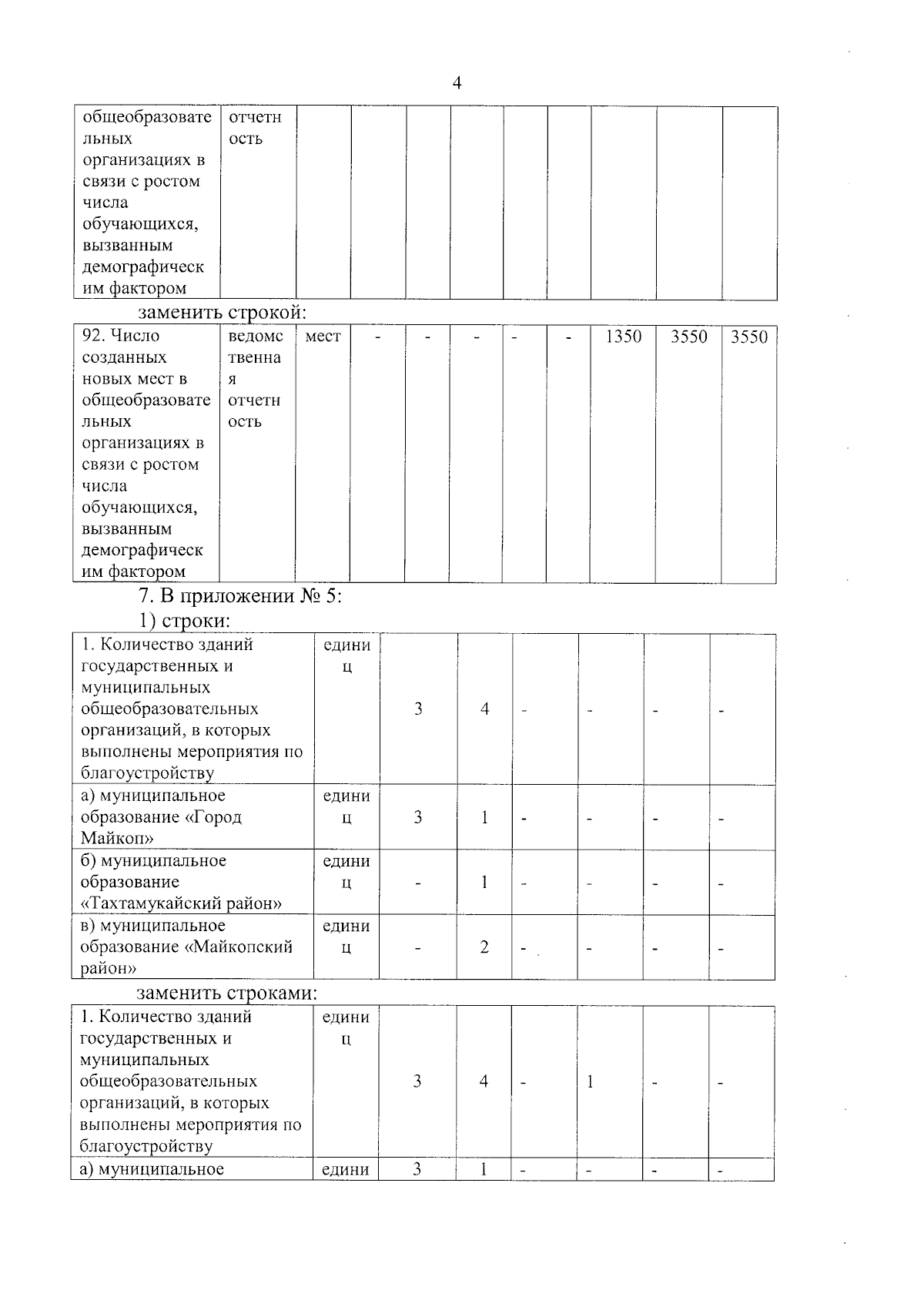 4

| общеобразовательных организациях в связи с ростом числа обучающихся, вызванным демографическим фактором | отчетность | | | | | | | | | |
|---|---|---|---|---|---|---|---|---|---|---|

заменить строкой:

| 92. Число созданных новых мест в общеобразовательных организациях в связи с ростом числа обучающихся, вызванным демографическим фактором | ведомственная отчетность | мест | - | - | - | - | - | 1350 | 3550 | 3550 |
|---|---|---|---|---|---|---|---|---|---|---|

7. В приложении № 5:

1) строки:

| 1. Количество зданий государственных и муниципальных общеобразовательных организаций, в которых выполнены мероприятия по благоустройству | единиц | 3 | 4 | - | - | - | - |
|---|---|---|---|---|---|---|---|
| а) муниципальное образование «Город Майкоп» | единиц | 3 | 1 | - | - | - | - |
| б) муниципальное образование «Тахтамукайский район» | единиц | - | 1 | - | - | - | - |
| в) муниципальное образование «Майкопский район» | единиц | - | 2 | - | - | - | - |

заменить строками:

| 1. Количество зданий государственных и муниципальных общеобразовательных организаций, в которых выполнены мероприятия по благоустройству | единиц | 3 | 4 | - | 1 | - | - |
|---|---|---|---|---|---|---|---|
| а) муниципальное | едини | 3 | 1 | - | - | - | - |